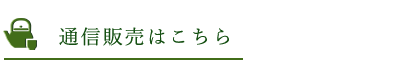 通信販売はこちら